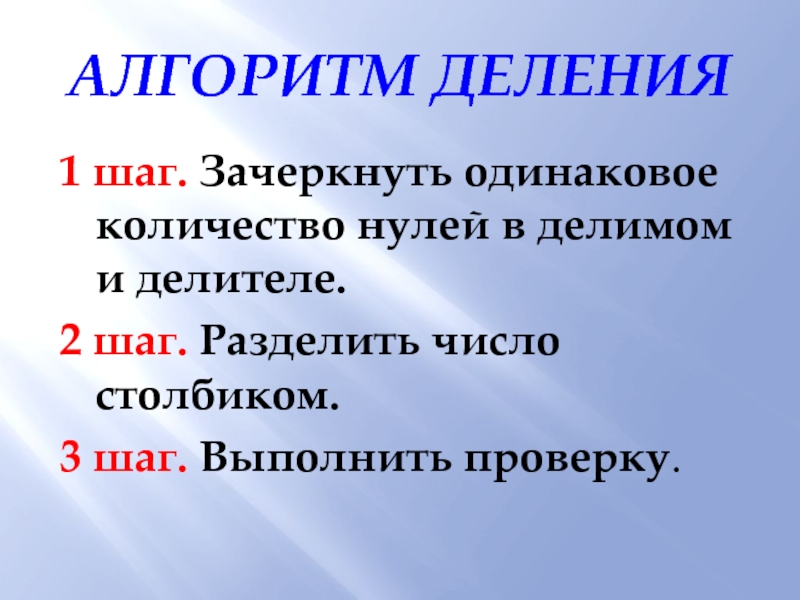 АЛГОРИТМ ДЕЛЕНИЯ

1 шаг. Зачеркнуть одинаковое количество нулей в делимом и делителе.

2 шаг. Разделить число столбиком.

3 шаг. Выполнить проверку.